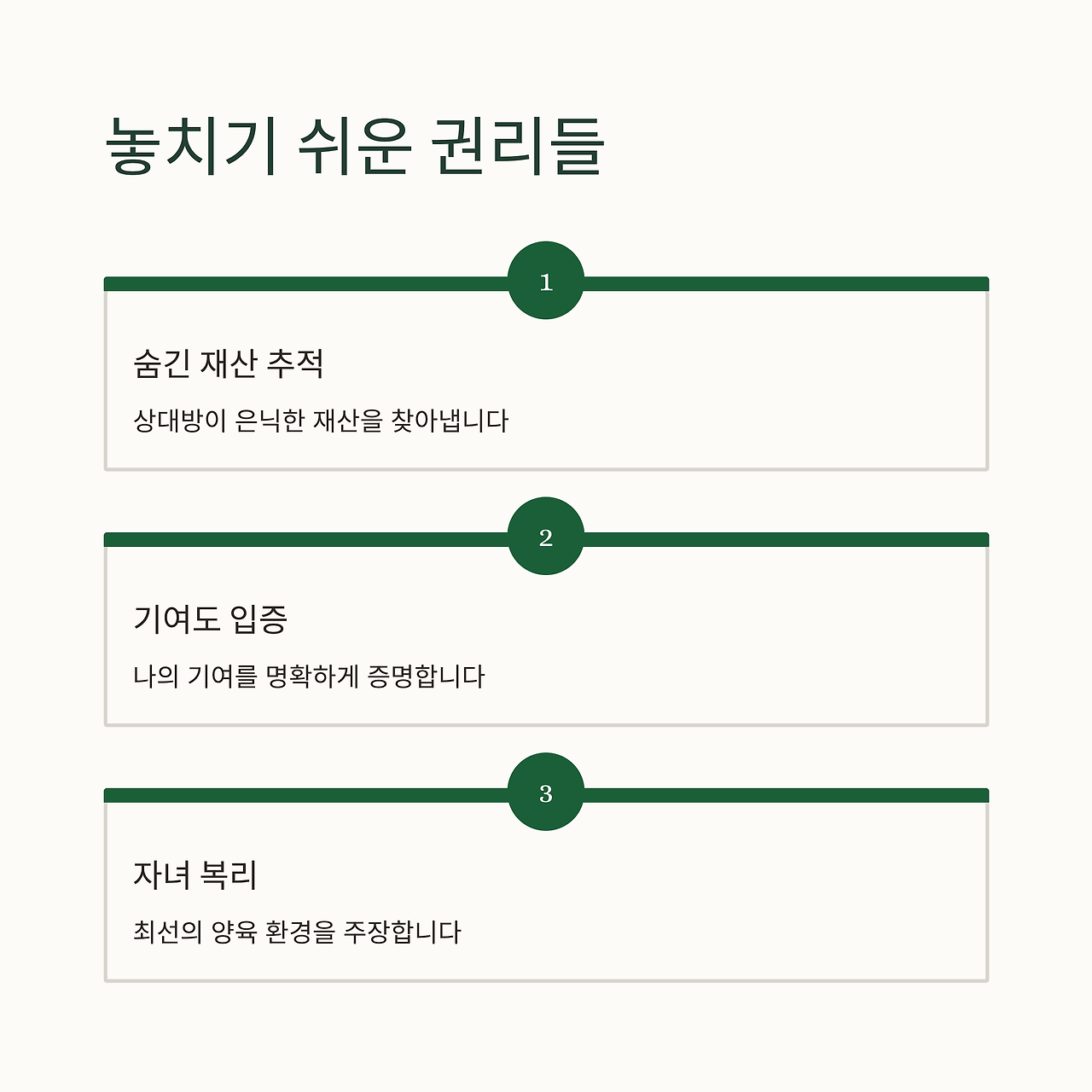 놓치기 쉬운 권리들

1

숨긴 재산 추적

상대방이 은닉한 재산을 찾아냅니다

2

기여도 입증

나의 기여를 명확하게 증명합니다

3

자녀 복리

최선의 양육 환경을 주장합니다